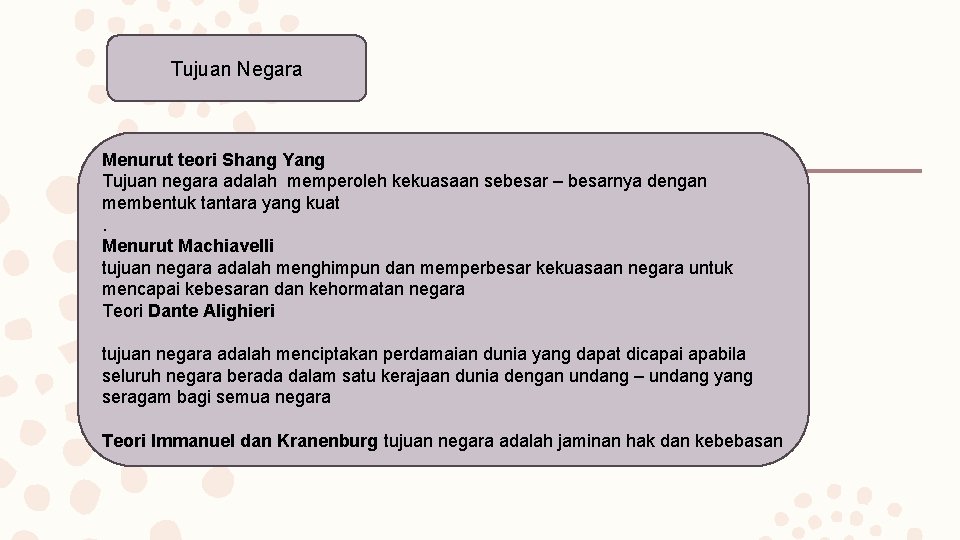 Tujuan Negara

Menurut teori Shang Yang
Tujuan negara adalah memperoleh kekuasaan sebesar – besarnya dengan membentuk tantara yang kuat
.
Menurut Machiavelli
tujuan negara adalah menghimpun dan memperbesar kekuasaan negara untuk mencapai kebesaran dan kehormatan negara
Teori Dante Alighieri

tujuan negara adalah menciptakan perdamaian dunia yang dapat dicapai apabila seluruh negara berada dalam satu kerajaan dunia dengan undang – undang yang seragam bagi semua negara

Teori Immanuel dan Kranenburg tujuan negara adalah jaminan hak dan kebebasan